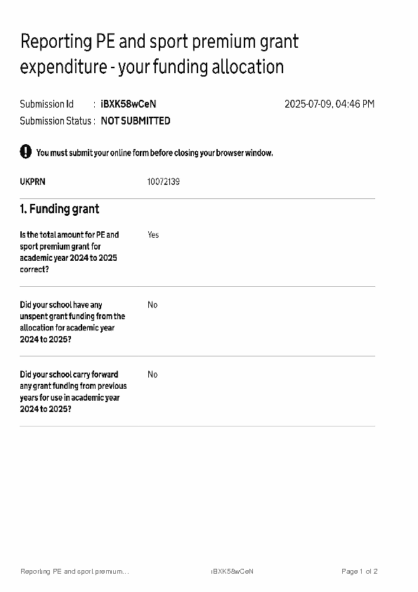 Reporting PE and sport premium grant expenditure - your funding allocation

Submission Id : iBXK58wCeN
2025-07-09, 04:46 PM
Submission Status : NOT SUBMITTED

You must submit your online form before closing your browser window.

UKPRN
10072139

1. Funding grant

Is the total amount for PE and sport premium grant for academic year 2024 to 2025 correct?
Yes

Did your school have any unspent grant funding from the allocation for academic year 2024 to 2025?
No

Did your school carry forward any grant funding from previous years for use in academic year 2024 to 2025?
No

Reporting PE and sport premium...
iBXK58wCeN
Page 1 of 2